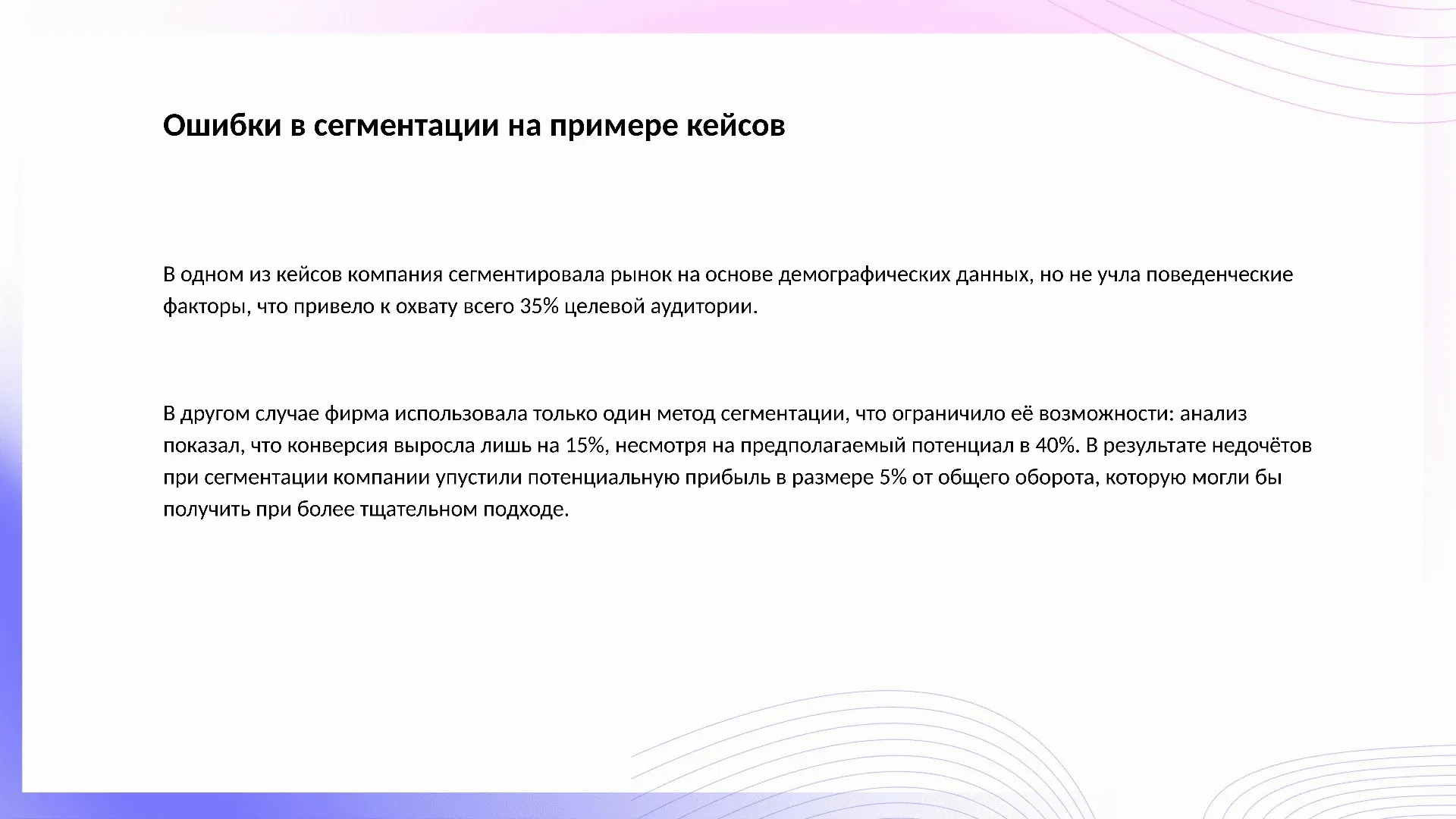 Ошибки в сегментации на примере кейсов

В одном из кейсов компания сегментировала рынок на основе демографических данных, но не учла поведенческие факторы, что привело к охвату всего 35% целевой аудитории.

В другом случае фирма использовала только один метод сегментации, что ограничило её возможности: анализ показал, что конверсия выросла лишь на 15%, несмотря на предполагаемый потенциал в 40%. В результате недочётов при сегментации компании упустили потенциальную прибыль в размере 5% от общего оборота, которую могли бы получить при более тщательном подходе.